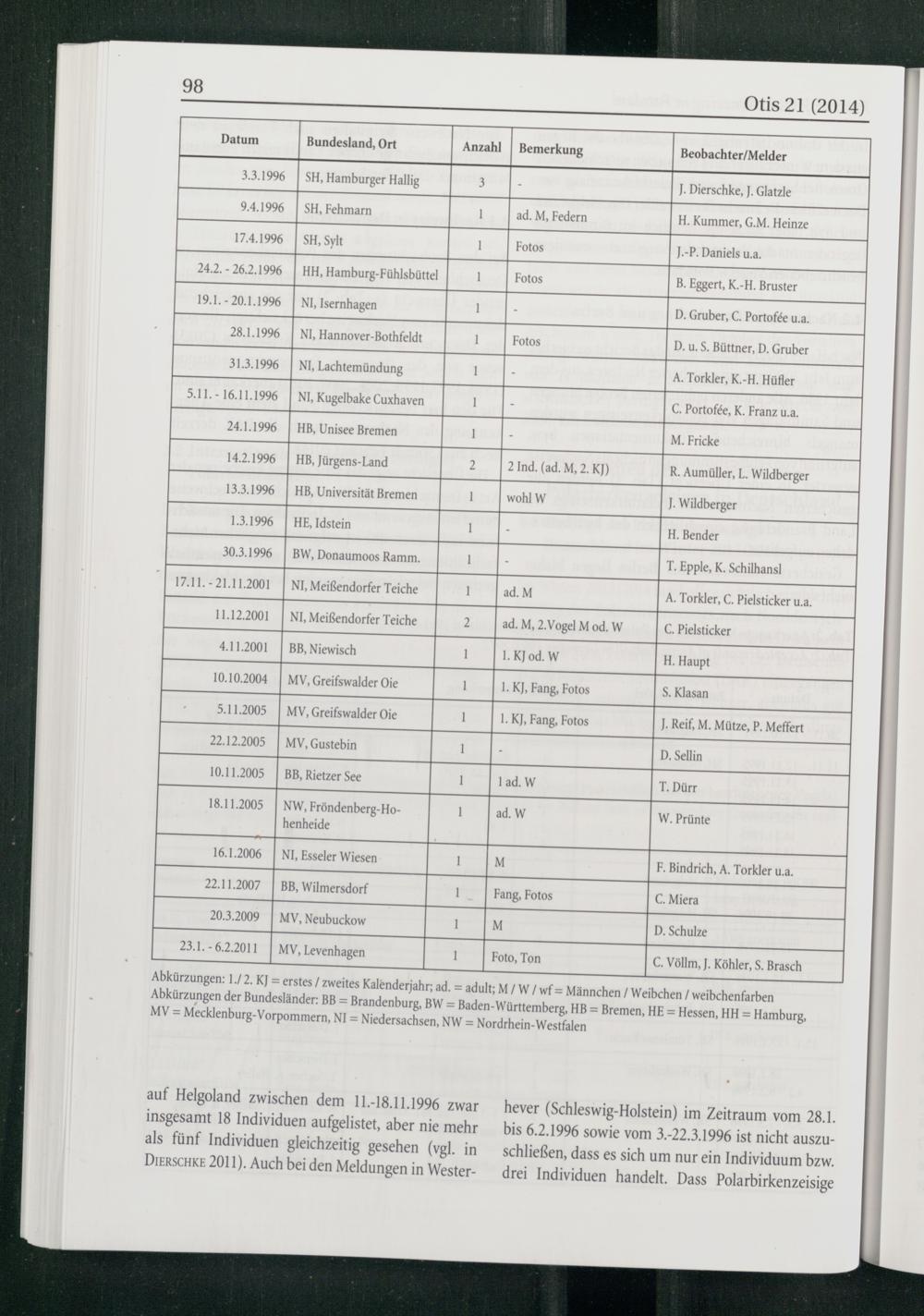 98

Otis 21 (2014)

| Datum | Bundesland, Ort | Anzahl | Bemerkung | Beobachter/Melder |
|---|---|---|---|---|
| 3.3.1996 | SH, Hamburger Hallig | 3 | - | J. Dierschke, J. Glatzle |
| 9.4.1996 | SH, Fehmarn | 1 | ad. M, Federn | H. Kummer, G.M. Heinze |
| 17.4.1996 | SH, Sylt | 1 | Fotos | J.-P. Daniels u.a. |
| 24.2. - 26.2.1996 | HH, Hamburg-Fühlsbüttel | 1 | Fotos | B. Eggert, K.-H. Bruster |
| 19.1. - 20.1.1996 | NI, Isernhagen | 1 | - | D. Gruber, C. Portofée u.a. |
| 28.1.1996 | NI, Hannover-Bothfeldt | 1 | Fotos | D. u. S. Büttner, D. Gruber |
| 31.3.1996 | NI, Lachtemündung | 1 | - | A. Torkler, K.-H. Hüfler |
| 5.11. - 16.11.1996 | NI, Kugelbake Cuxhaven | 1 | - | C. Portofée, K. Franz u.a. |
| 24.1.1996 | HB, Unisee Bremen | 1 | - | M. Fricke |
| 14.2.1996 | HB, Jürgens-Land | 2 | 2 Ind. (ad. M, 2. KJ) | R. Aumüller, L. Wildberger |
| 13.3.1996 | HB, Universität Bremen | 1 | wohl W | J. Wildberger |
| 1.3.1996 | HE, Idstein | 1 | - | H. Bender |
| 30.3.1996 | BW, Donaumoos Ramm. | 1 | - | T. Epple, K. Schilhansl |
| 17.11. - 21.11.2001 | NI, Meißendorfer Teiche | 1 | ad. M | A. Torkler, C. Pielsticker u.a. |
| 11.12.2001 | NI, Meißendorfer Teiche | 2 | ad. M, 2.Vogel M od. W | C. Pielsticker |
| 4.11.2001 | BB, Niewisch | 1 | 1. KJ od. W | H. Haupt |
| 10.10.2004 | MV, Greifswalder Oie | 1 | 1. KJ, Fang, Fotos | S. Klasan |
| 5.11.2005 | MV, Greifswalder Oie | 1 | 1. KJ, Fang, Fotos | J. Reif, M. Mütze, P. Meffert |
| 22.12.2005 | MV, Gustebin | 1 | - | D. Sellin |
| 10.11.2005 | BB, Rietzer See | 1 | 1 ad. W | T. Dürr |
| 18.11.2005 | NW, Fröndenberg-Hohenheide | 1 | ad. W | W. Prünte |
| 16.1.2006 | NI, Esseler Wiesen | 1 | M | F. Bindrich, A. Torkler u.a. |
| 22.11.2007 | BB, Wilmersdorf | 1 | Fang, Fotos | C. Miera |
| 20.3.2009 | MV, Neubuckow | 1 | M | D. Schulze |
| 23.1. - 6.2.2011 | MV, Levenhagen | 1 | Foto, Ton | C. Völlm, J. Köhler, S. Brasch |

Abkürzungen: 1./ 2. KJ = erstes / zweites Kalenderjahr; ad. = adult; M / W / wf = Männchen / Weibchen / weibchenfarben
Abkürzungen der Bundesländer: BB = Brandenburg, BW = Baden-Württemberg, HB = Bremen, HE = Hessen, HH = Hamburg, MV = Mecklenburg-Vorpommern, NI = Niedersachsen, NW = Nordrhein-Westfalen

auf Helgoland zwischen dem 11.-18.11.1996 zwar insgesamt 18 Individuen aufgelistet, aber nie mehr als fünf Individuen gleichzeitig gesehen (vgl. in Dierschke 2011). Auch bei den Meldungen in Westerhever (Schleswig-Holstein) im Zeitraum vom 28.1. bis 6.2.1996 sowie vom 3.-22.3.1996 ist nicht auszuschließen, dass es sich um nur ein Individuum bzw. drei Individuen handelt. Dass Polarbirkenzeisige